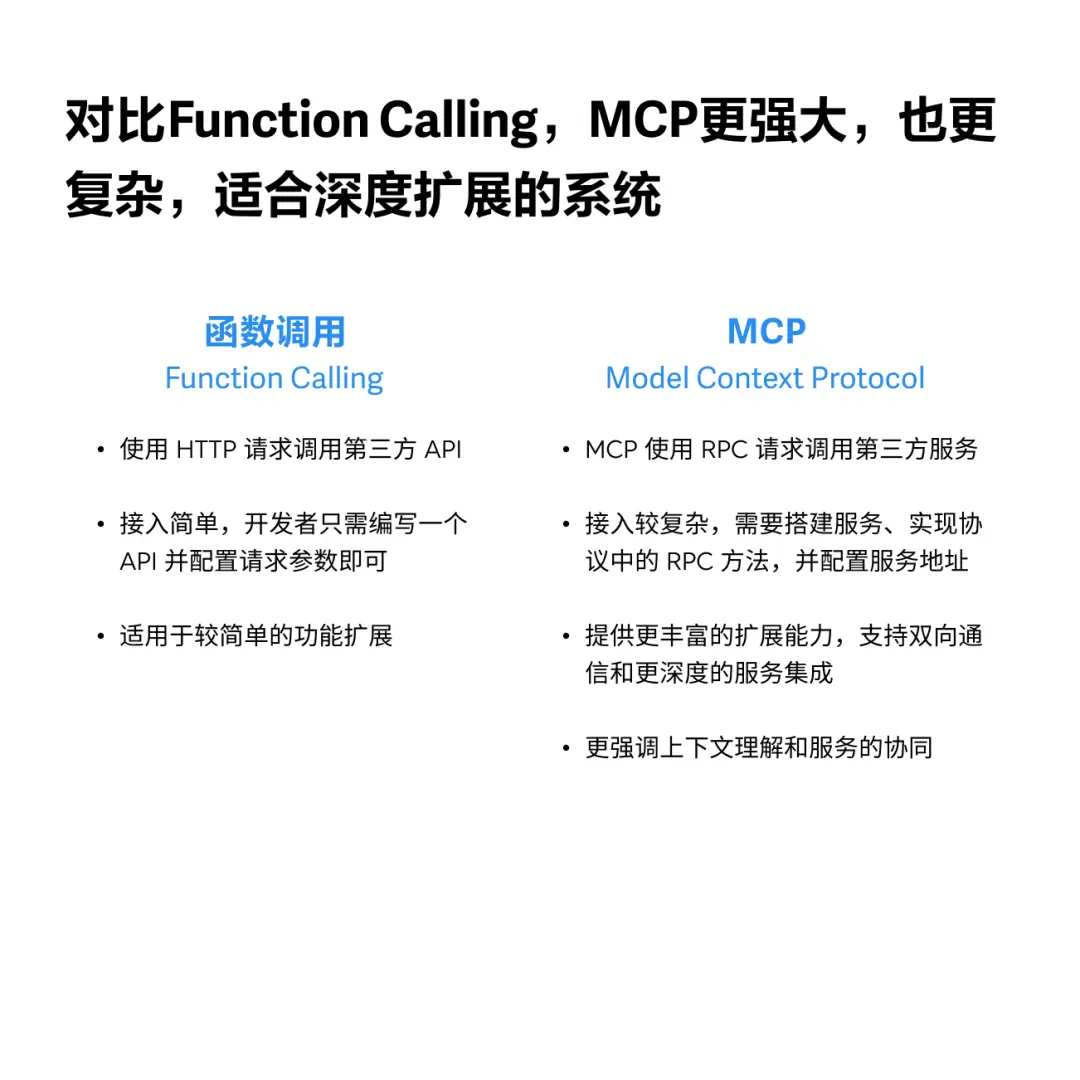 对比Function Calling，MCP更强大，也更复杂，适合深度扩展的系统

函数调用
Function Calling

• 使用HTTP请求调用第三方API

• 接入简单，开发者只需编写一个API并配置请求参数即可

• 适用于较简单的功能扩展

MCP
Model Context Protocol

• MCP使用RPC请求调用第三方服务

• 接入较复杂，需要搭建服务、实现协议中的RPC方法，并配置服务地址

• 提供更丰富的扩展能力，支持双向通信和更深度的服务集成

• 更强调上下文理解和服务的协同